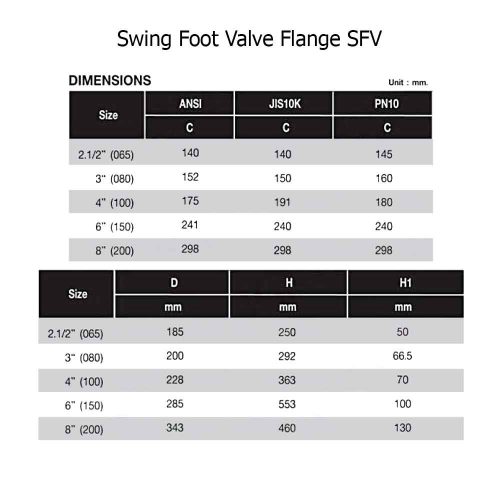 Swing Foot Valve Flange SFV

DIMENSIONS

Unit : mm.

| Size | ANSI | JIS10K | PN10 |
|---|---|---|---|
| | C | C | C |
| 2.1/2" (065) | 140 | 140 | 145 |
| 3" (080) | 152 | 150 | 160 |
| 4" (100) | 175 | 191 | 180 |
| 6" (150) | 241 | 240 | 240 |
| 8" (200) | 298 | 298 | 298 |

| Size | D | H | H1 |
|---|---|---|---|
| | mm | mm | mm |
| 2.1/2" (065) | 185 | 250 | 50 |
| 3" (080) | 200 | 292 | 66.5 |
| 4" (100) | 228 | 363 | 70 |
| 6" (150) | 285 | 553 | 100 |
| 8" (200) | 343 | 460 | 130 |